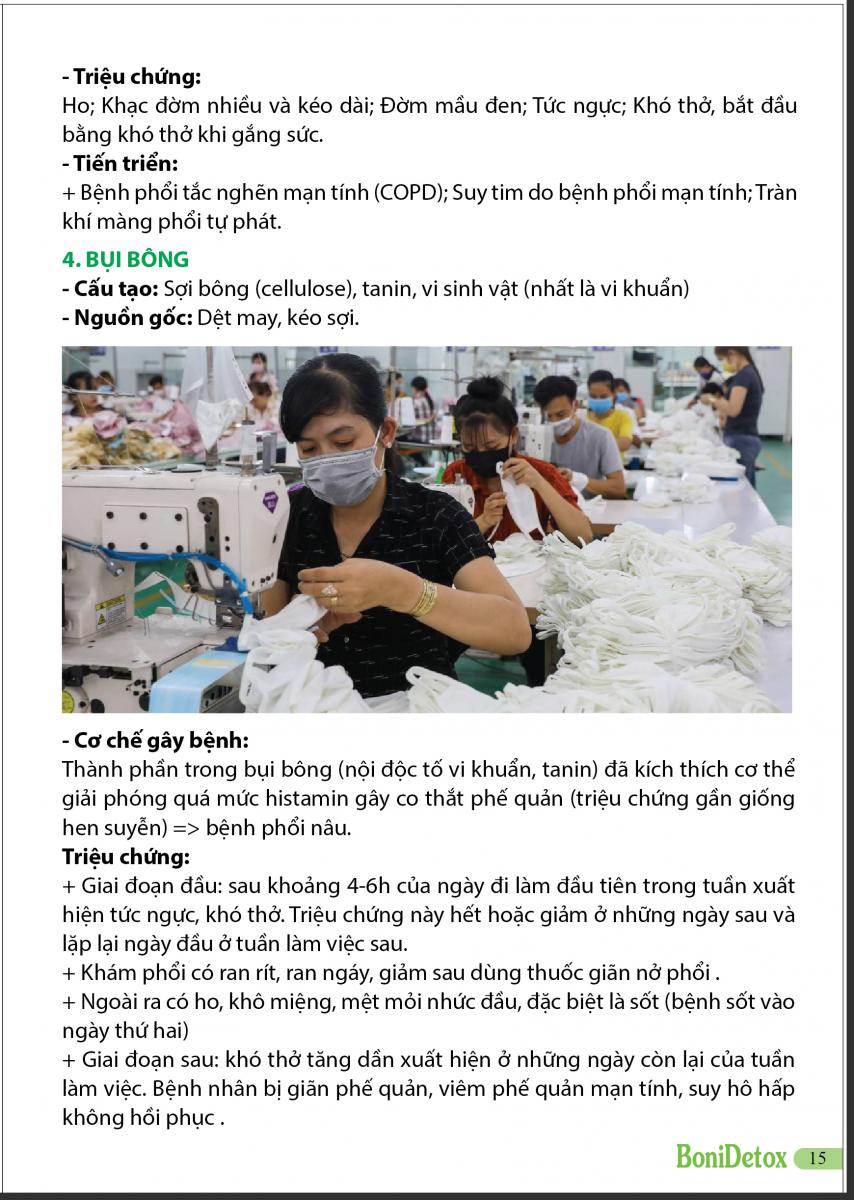 - Triệu chứng:
Ho; Khạc đờm nhiều và kéo dài; Đờm mầu đen; Tức ngực; Khó thở, bắt đầu bằng khó thở khi gắng sức.
- Tiến triển:
+ Bệnh phổi tắc nghẽn mạn tính (COPD); Suy tim do bệnh phổi mạn tính; Tràn khí màng phổi tự phát.

4. BỤI BÔNG
- Cấu tạo: Sợi bông (cellulose), tanin, vi sinh vật (nhất là vi khuẩn)
- Nguồn gốc: Dệt may, kéo sợi.

- Cơ chế gây bệnh:
Thành phần trong bụi bông (nội độc tố vi khuẩn, tanin) đã kích thích cơ thể giải phóng quá mức histamin gây co thắt phế quản (triệu chứng gần giống hen suyễn) => bệnh phổi nâu.
Triệu chứng:
+ Giai đoạn đầu: sau khoảng 4-6h của ngày đi làm đầu tiên trong tuần xuất hiện tức ngực, khó thở. Triệu chứng này hết hoặc giảm ở những ngày sau và lặp lại ngày đầu ở tuần làm việc sau.
+ Khám phổi có ran rít, ran ngáy, giảm sau dùng thuốc giãn nở phổi .
+ Ngoài ra có ho, khô miệng, mệt mỏi nhức đầu, đặc biệt là sốt (bệnh sốt vào ngày thứ hai)
+ Giai đoạn sau: khó thở tăng dần xuất hiện ở những ngày còn lại của tuần làm việc. Bệnh nhân bị giãn phế quản, viêm phế quản mạn tính, suy hô hấp không hồi phục .

BoniDetox 15